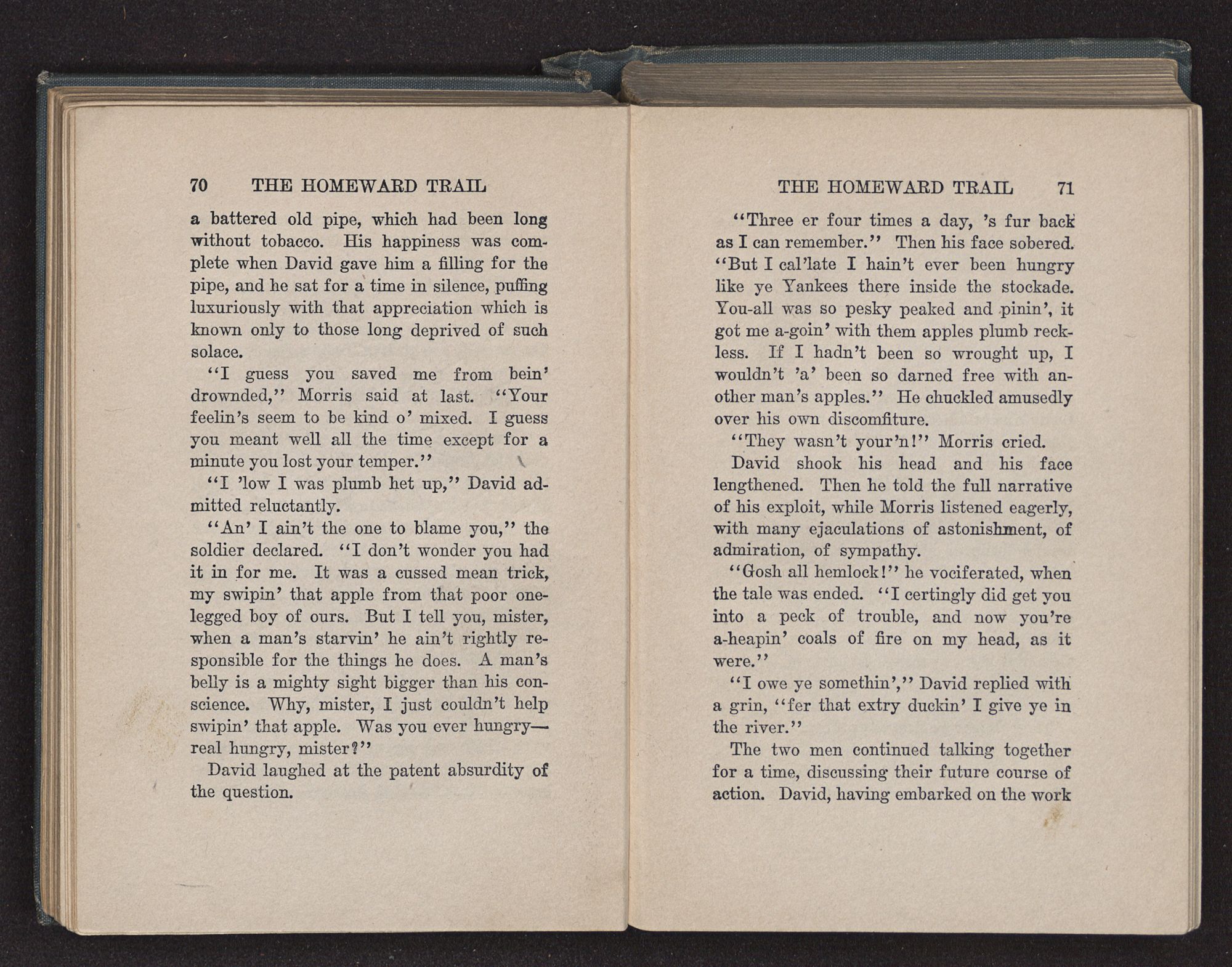 70 THE HOMEWARD TRAIL

a battered old pipe, which had been long without tobacco. His happiness was complete when David gave him a filling for the pipe, and he sat for a time in silence, puffing luxuriously with that appreciation which is known only to those long deprived of such solace.

"I guess you saved me from bein' drownded," Morris said at last. "Your feelin's seem to be kind o' mixed. I guess you meant well all the time except for a minute you lost your temper."

"I 'low I was plumb het up," David admitted reluctantly.

"An' I ain't the one to blame you," the soldier declared. "I don't wonder you had it in for me. It was a cussed mean trick, my swipin' that apple from that poor one-legged boy of ours. But I tell you, mister, when a man's starvin' he ain't rightly responsible for the things he does. A man's belly is a mighty sight bigger than his conscience. Why, mister, I just couldn't help swipin' that apple. Was you ever hungry—real hungry, mister?"

David laughed at the patent absurdity of the question.

THE HOMEWARD TRAIL 71

"Three er four times a day, 's fur back as I can remember." Then his face sobered. "But I cal'late I hain't ever been hungry like ye Yankees there inside the stockade. You-all was so pesky peaked and pinin', it got me a-goin' with them apples plumb reckless. If I hadn't been so wrought up, I wouldn't 'a' been so darned free with another man's apples." He chuckled amusedly over his own discomfiture.

"They wasn't your'n!" Morris cried.

David shook his head and his face lengthened. Then he told the full narrative of his exploit, while Morris listened eagerly, with many ejaculations of astonishment, of admiration, of sympathy.

"Gosh all hemlock!" he vociferated, when the tale was ended. "I certingly did get you into a peck of trouble, and now you're a-heapin' coals of fire on my head, as it were."

"I owe ye somethin'," David replied with a grin, "fer that extry duckin' I give ye in the river."

The two men continued talking together for a time, discussing their future course of action. David, having embarked on the work